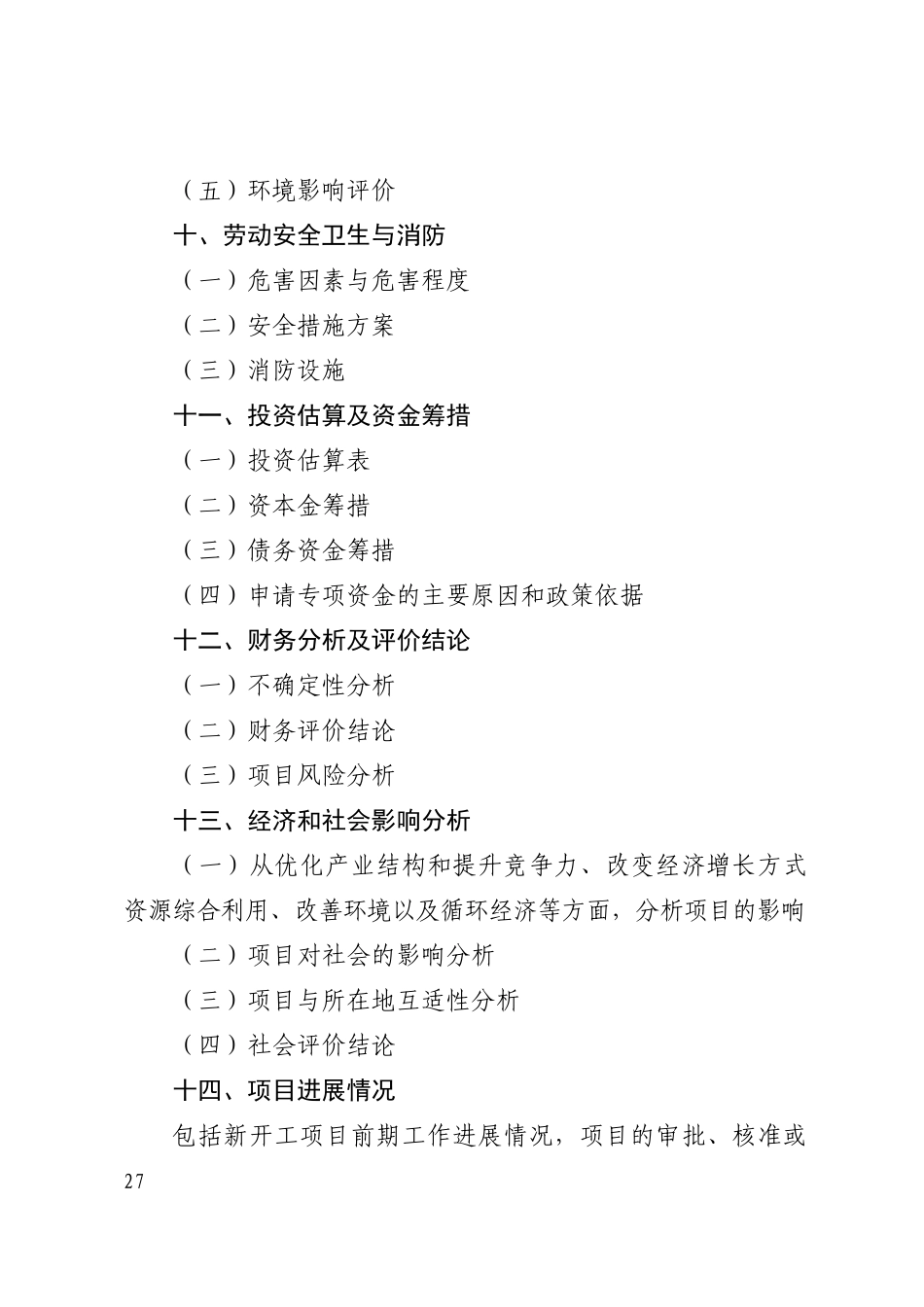 （五）环境影响评价

十、劳动安全卫生与消防

（一）危害因素与危害程度

（二）安全措施方案

（三）消防设施

十一、投资估算及资金筹措

（一）投资估算表

（二）资本金筹措

（三）债务资金筹措

（四）申请专项资金的主要原因和政策依据

十二、财务分析及评价结论

（一）不确定性分析

（二）财务评价结论

（三）项目风险分析

十三、经济和社会影响分析

（一）从优化产业结构和提升竞争力、改变经济增长方式资源综合利用、改善环境以及循环经济等方面，分析项目的影响

（二）项目对社会的影响分析

（三）项目与所在地互适性分析

（四）社会评价结论

十四、项目进展情况

包括新开工项目前期工作进展情况，项目的审批、核准或

27